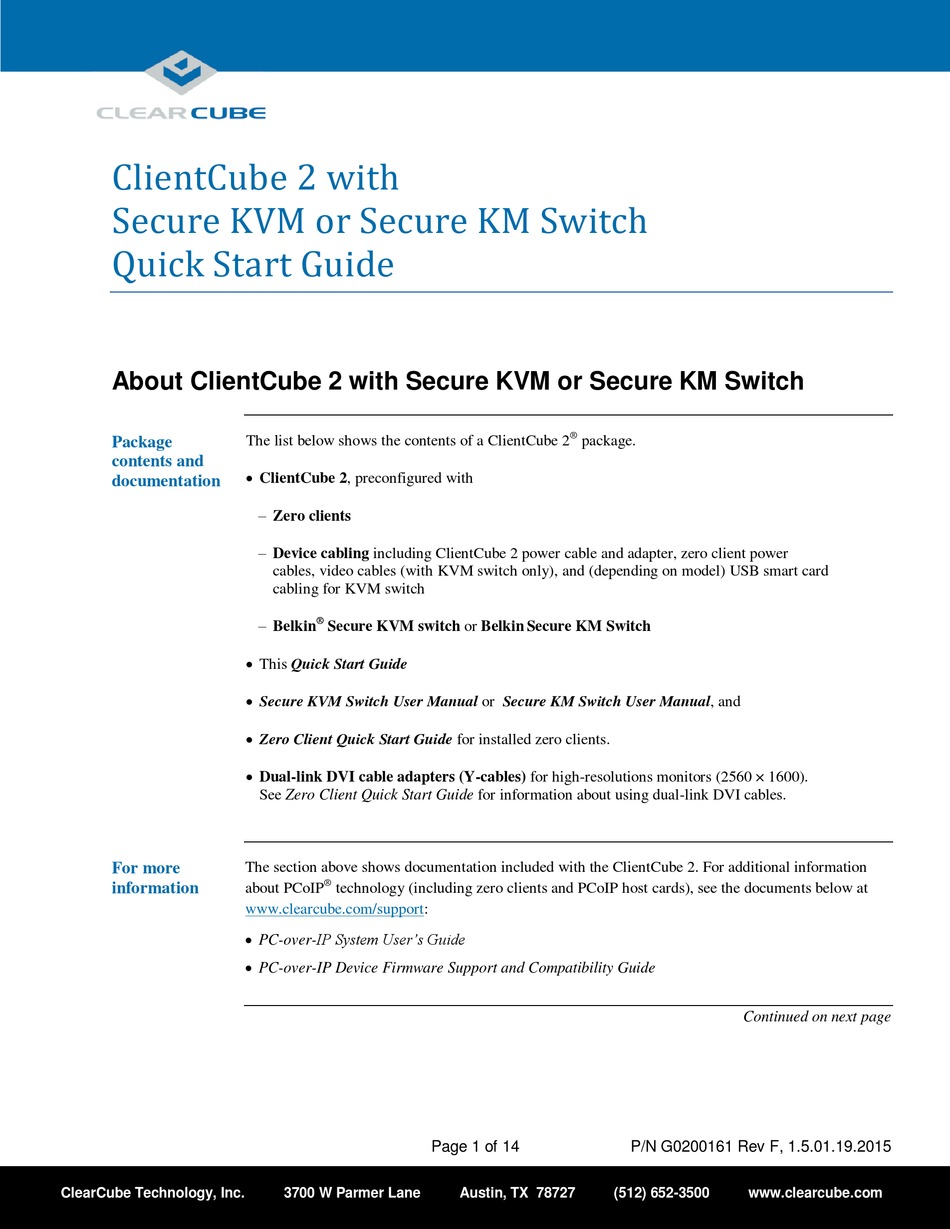 CLEARCUBE

ClientCube 2 with
Secure KVM or Secure KM Switch
Quick Start Guide

About ClientCube 2 with Secure KVM or Secure KM Switch

Package contents and documentation

The list below shows the contents of a ClientCube 2® package.

• ClientCube 2, preconfigured with

– Zero clients

– Device cabling including ClientCube 2 power cable and adapter, zero client power cables, video cables (with KVM switch only), and (depending on model) USB smart card cabling for KVM switch

– Belkin® Secure KVM switch or Belkin Secure KM Switch

• This Quick Start Guide

• Secure KVM Switch User Manual or Secure KM Switch User Manual, and

• Zero Client Quick Start Guide for installed zero clients.

• Dual-link DVI cable adapters (Y-cables) for high-resolutions monitors (2560 × 1600). See Zero Client Quick Start Guide for information about using dual-link DVI cables.

For more information

The section above shows documentation included with the ClientCube 2. For additional information about PCoIP® technology (including zero clients and PCoIP host cards), see the documents below at www.clearcube.com/support:

• PC-over-IP System User's Guide

• PC-over-IP Device Firmware Support and Compatibility Guide

Continued on next page

Page 1 of 14 P/N G0200161 Rev F, 1.5.01.19.2015

ClearCube Technology, Inc. 3700 W Parmer Lane Austin, TX 78727 (512) 652-3500 www.clearcube.com